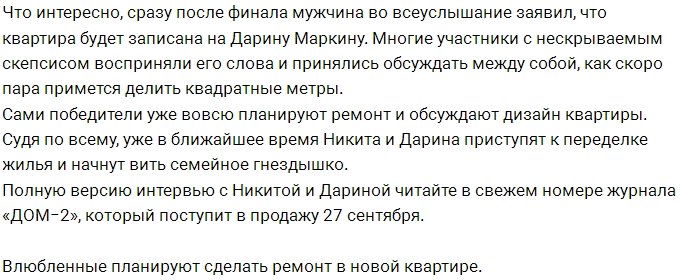 Что интересно, сразу после финала мужчина во всеуслышание заявил, что квартира будет записана на Дарину Маркину. Многие участники с нескрываемым скепсисом восприняли его слова и принялись обсуждать между собой, как скоро пара примется делить квадратные метры.
Сами победители уже вовсю планируют ремонт и обсуждают дизайн квартиры. Судя по всему, уже в ближайшее время Никита и Дарина приступят к переделке жилья и начнут вить семейное гнездышко.
Полную версию интервью с Никитой и Дариной читайте в свежем номере журнала «ДОМ-2», который поступит в продажу 27 сентября.

Влюбленные планируют сделать ремонт в новой квартире.